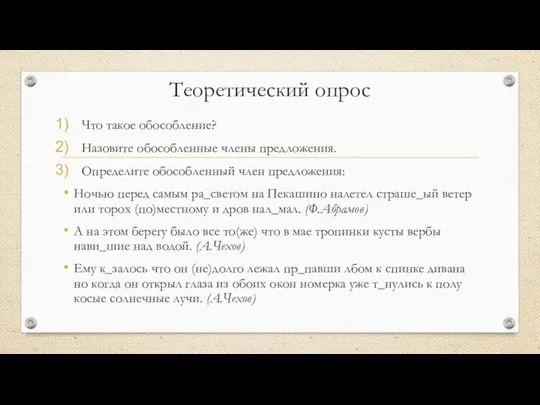 Теоретический опрос

1) Что такое обособление?

2) Назовите обособленные члены предложения.

3) Определите обособленный член предложения:

• Ночью перед самым ра_светом на Пекашино налетел страше_ый ветер или торох (по)местному и дров нал_мал. (Ф.Абрамов)

• А на этом берегу было все то(же) что в мае тропинки кусты вербы нави_шие над водой. (А.Чехов)

• Ему к_залось что он (не)долго лежал пр_павши лбом к спинке дивана но когда он открыл глаза из обоих окон номерка уже т_нулись к полу косые солнечные лучи. (А.Чехов)